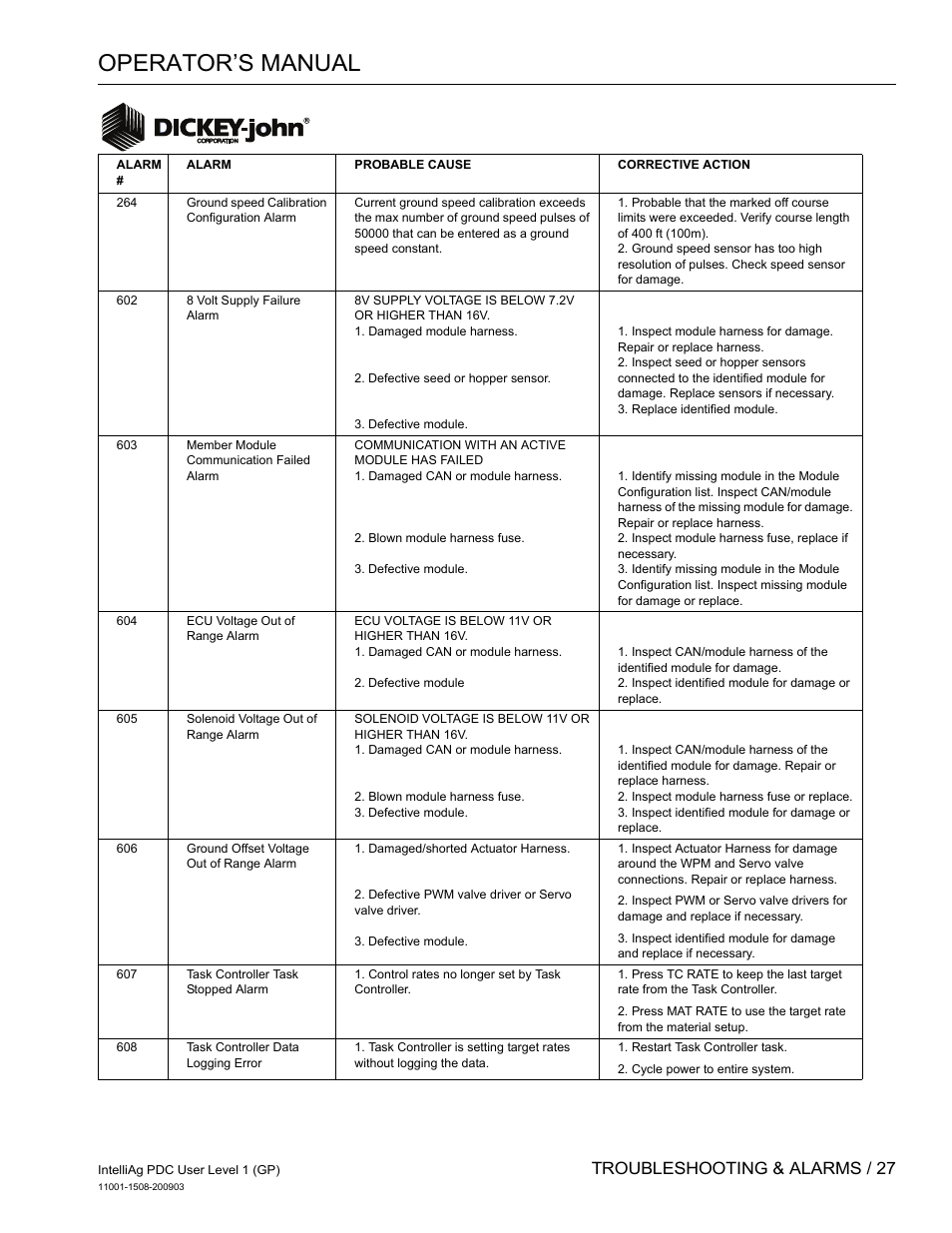 OPERATOR'S MANUAL

DICKEY-john®
CORPORATION

| ALARM # | ALARM | PROBABLE CAUSE | CORRECTIVE ACTION |
|---|---|---|---|
| 264 | Ground speed Calibration Configuration Alarm | Current ground speed calibration exceeds the max number of ground speed pulses of 50000 that can be entered as a ground speed constant. | 1. Probable that the marked off course limits were exceeded. Verify course length of 400 ft (100m). 2. Ground speed sensor has too high resolution of pulses. Check speed sensor for damage. |
| 602 | 8 Volt Supply Failure Alarm | 8V SUPPLY VOLTAGE IS BELOW 7.2V OR HIGHER THAN 16V. 1. Damaged module harness. 2. Defective seed or hopper sensor. 3. Defective module. | 1. Inspect module harness for damage. Repair or replace harness. 2. Inspect seed or hopper sensors connected to the identified module for damage. Replace sensors if necessary. 3. Replace identified module. |
| 603 | Member Module Communication Failed Alarm | COMMUNICATION WITH AN ACTIVE MODULE HAS FAILED 1. Damaged CAN or module harness. 2. Blown module harness fuse. 3. Defective module. | 1. Identify missing module in the Module Configuration list. Inspect CAN/module harness of the missing module for damage. Repair or replace harness. 2. Inspect module harness fuse, replace if necessary. 3. Identify missing module in the Module Configuration list. Inspect missing module for damage or replace. |
| 604 | ECU Voltage Out of Range Alarm | ECU VOLTAGE IS BELOW 11V OR HIGHER THAN 16V. 1. Damaged CAN or module harness. 2. Defective module | 1. Inspect CAN/module harness of the identified module for damage. 2. Inspect identified module for damage or replace. |
| 605 | Solenoid Voltage Out of Range Alarm | SOLENOID VOLTAGE IS BELOW 11V OR HIGHER THAN 16V. 1. Damaged CAN or module harness. 2. Blown module harness fuse. 3. Defective module. | 1. Inspect CAN/module harness of the identified module for damage. Repair or replace harness. 2. Inspect module harness fuse or replace. 3. Inspect identified module for damage or replace. |
| 606 | Ground Offset Voltage Out of Range Alarm | 1. Damaged/shorted Actuator Harness. 2. Defective PWM valve driver or Servo valve driver. 3. Defective module. | 1. Inspect Actuator Harness for damage around the WPM and Servo valve connections. Repair or replace harness. 2. Inspect PWM or Servo valve drivers for damage and replace if necessary. 3. Inspect identified module for damage and replace if necessary. |
| 607 | Task Controller Task Stopped Alarm | 1. Control rates no longer set by Task Controller. | 1. Press TC RATE to keep the last target rate from the Task Controller. 2. Press MAT RATE to use the target rate from the material setup. |
| 608 | Task Controller Data Logging Error | 1. Task Controller is setting target rates without logging the data. | 1. Restart Task Controller task. 2. Cycle power to entire system. |

IntelliAg PDC User Level 1 (GP)
11001-1508-200903

TROUBLESHOOTING & ALARMS / 27